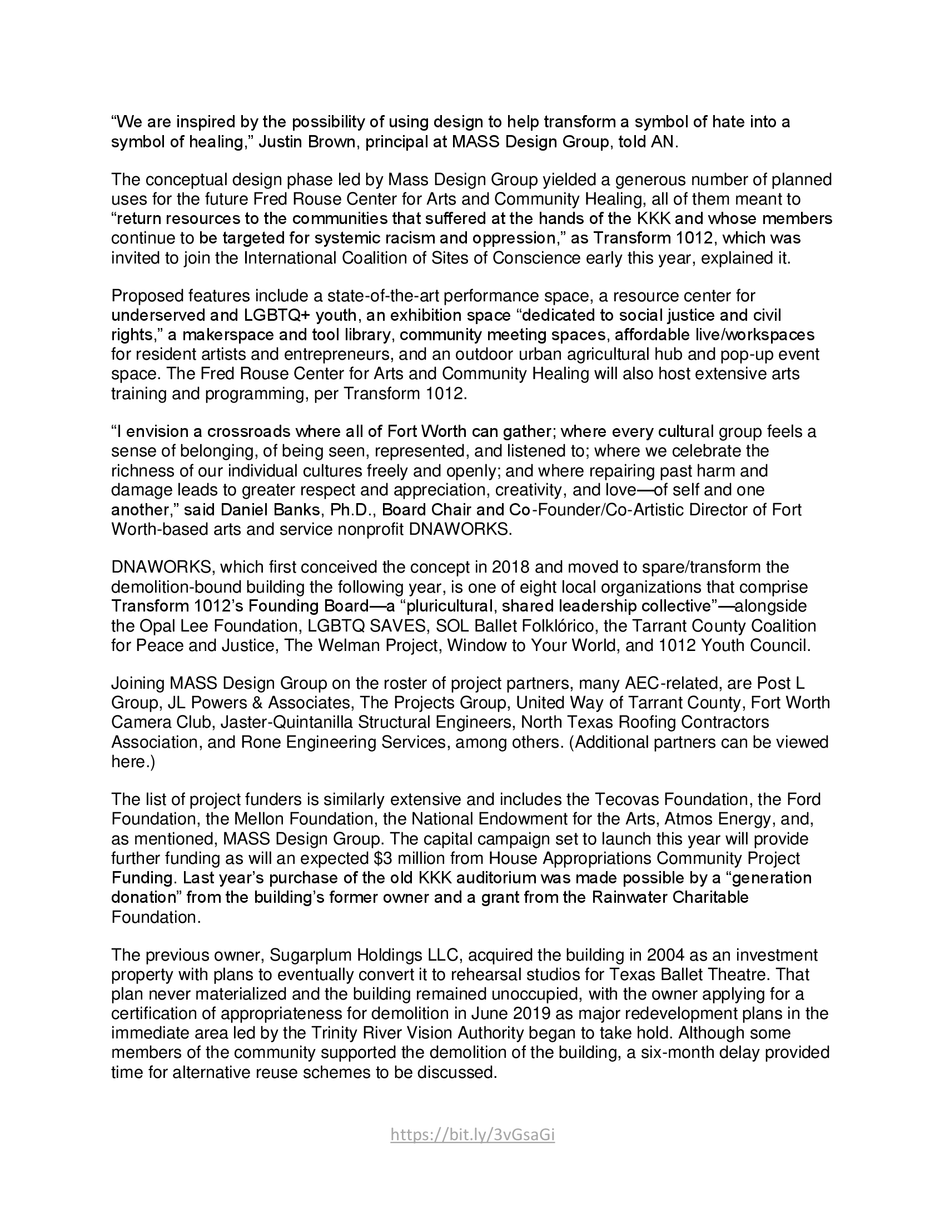 “We are inspired by the possibility of using design to help transform a symbol of hate into a symbol of healing,” Justin Brown, principal at MASS Design Group, told AN.

The conceptual design phase led by Mass Design Group yielded a generous number of planned uses for the future Fred Rouse Center for Arts and Community Healing, all of them meant to “return resources to the communities that suffered at the hands of the KKK and whose members continue to be targeted for systemic racism and oppression,” as Transform 1012, which was invited to join the International Coalition of Sites of Conscience early this year, explained it.

Proposed features include a state-of-the-art performance space, a resource center for underserved and LGBTQ+ youth, an exhibition space “dedicated to social justice and civil rights,” a makerspace and tool library, community meeting spaces, affordable live/workspaces for resident artists and entrepreneurs, and an outdoor urban agricultural hub and pop-up event space. The Fred Rouse Center for Arts and Community Healing will also host extensive arts training and programming, per Transform 1012.

“I envision a crossroads where all of Fort Worth can gather; where every cultural group feels a sense of belonging, of being seen, represented, and listened to; where we celebrate the richness of our individual cultures freely and openly; and where repairing past harm and damage leads to greater respect and appreciation, creativity, and love—of self and one another,” said Daniel Banks, Ph.D., Board Chair and Co-Founder/Co-Artistic Director of Fort Worth-based arts and service nonprofit DNAWORKS.

DNAWORKS, which first conceived the concept in 2018 and moved to spare/transform the demolition-bound building the following year, is one of eight local organizations that comprise Transform 1012’s Founding Board—a “pluricultural, shared leadership collective”—alongside the Opal Lee Foundation, LGBTQ SAVES, SOL Ballet Folklórico, the Tarrant County Coalition for Peace and Justice, The Welman Project, Window to Your World, and 1012 Youth Council.

Joining MASS Design Group on the roster of project partners, many AEC-related, are Post L Group, JL Powers & Associates, The Projects Group, United Way of Tarrant County, Fort Worth Camera Club, Jaster-Quintanilla Structural Engineers, North Texas Roofing Contractors Association, and Rone Engineering Services, among others. (Additional partners can be viewed here.)

The list of project funders is similarly extensive and includes the Tecovas Foundation, the Ford Foundation, the Mellon Foundation, the National Endowment for the Arts, Atmos Energy, and, as mentioned, MASS Design Group. The capital campaign set to launch this year will provide further funding as will an expected $3 million from House Appropriations Community Project Funding. Last year’s purchase of the old KKK auditorium was made possible by a “generation donation” from the building’s former owner and a grant from the Rainwater Charitable Foundation.

The previous owner, Sugarplum Holdings LLC, acquired the building in 2004 as an investment property with plans to eventually convert it to rehearsal studios for Texas Ballet Theatre. That plan never materialized and the building remained unoccupied, with the owner applying for a certification of appropriateness for demolition in June 2019 as major redevelopment plans in the immediate area led by the Trinity River Vision Authority began to take hold. Although some members of the community supported the demolition of the building, a six-month delay provided time for alternative reuse schemes to be discussed.

https://bit.ly/3vGsaGi